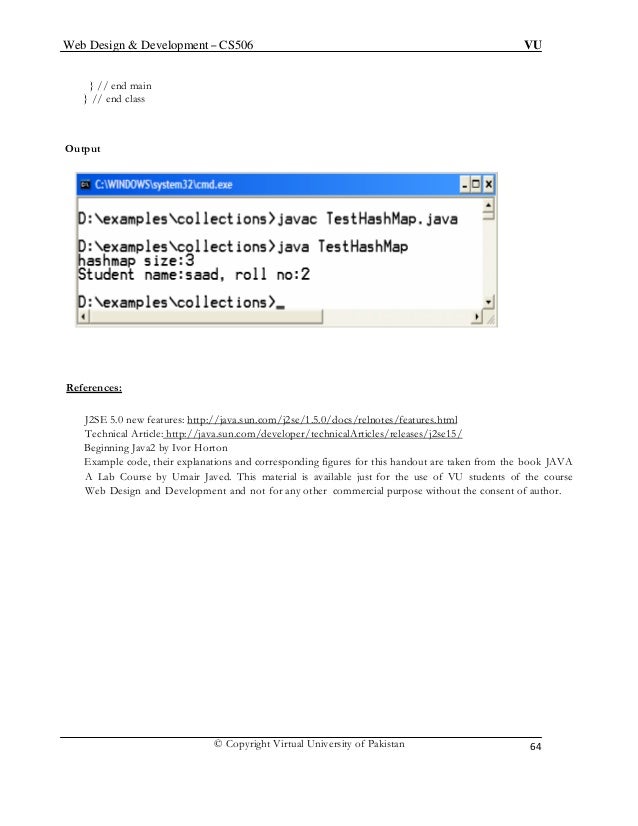 Web Design & Development – CS506 VU

} // end main
} // end class

Output

C:\WINDOWS\system32\cmd.exe

D:\examples\collections>javac TestHashMap.java

D:\examples\collections>java TestHashMap
hashmap size:3
Student name:saad, roll no:2

D:\examples\collections>_

References:

J2SE 5.0 new features: http://java.sun.com/j2se/1.5.0/docs/relnotes/features.html
Technical Article: http://java.sun.com/developer/technicalArticles/releases/j2se15/
Beginning Java2 by Ivor Horton
Example code, their explanations and corresponding figures for this handout are taken from the book JAVA A Lab Course by Umair Javed. This material is available just for the use of VU students of the course Web Design and Development and not for any other commercial purpose without the consent of author.

© Copyright Virtual University of Pakistan 64